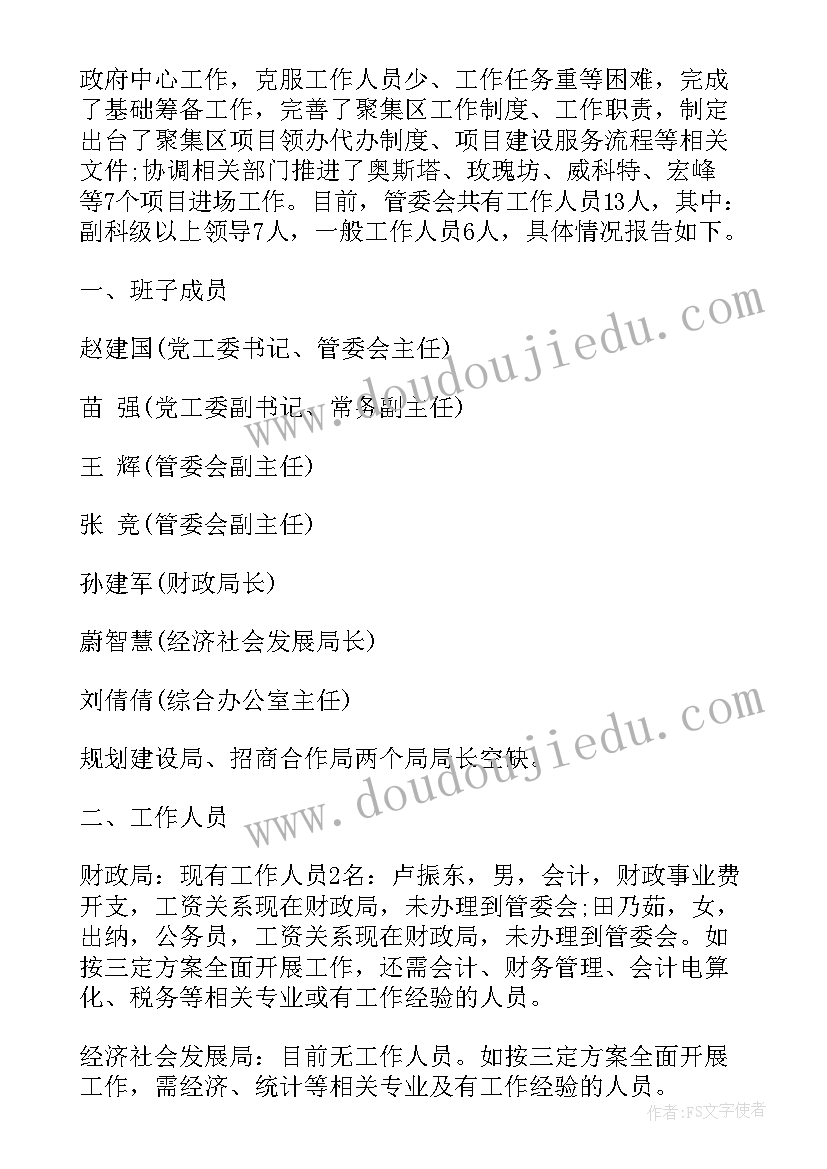 政府中心工作，克服工作人员少、工作任务重等困难，完成了基础筹备工作，完善了聚集区工作制度、工作职责，制定出台了聚集区项目领办代办制度、项目建设服务流程等相关文件;协调相关部门推进了奥斯塔、玫瑰坊、威科特、宏峰等7个项目进场工作。目前，管委会共有工作人员13人，其中：副科级以上领导7人，一般工作人员6人，具体情况报告如下。

一、班子成员

赵建国(党工委书记、管委会主任)

苗 强(党工委副书记、常务副主任)

王 辉(管委会副主任)

张 竞(管委会副主任)

孙建军(财政局长)

蔚智慧(经济社会发展局长)

刘倩倩(综合办公室主任)

规划建设局、招商合作局两个局局长空缺。

二、工作人员

财政局：现有工作人员2名：卢振东，男，会计，财政事业费开支，工资关系现在财政局，未办理到管委会;田乃茹，女，出纳，公务员，工资关系现在财政局，未办理到管委会。如按三定方案全面开展工作，还需会计、财务管理、会计电算化、税务等相关专业或有工作经验的人员。

经济社会发展局：目前无工作人员。如按三定方案全面开展工作，需经济、统计等相关专业及有工作经验的人员。

www.doudoujiedu.com
www.doudoujiedu.com
作者:FS文字使者